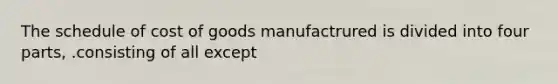 The schedule of cost of goods manufactrured is divided into four parts, .consisting of all except